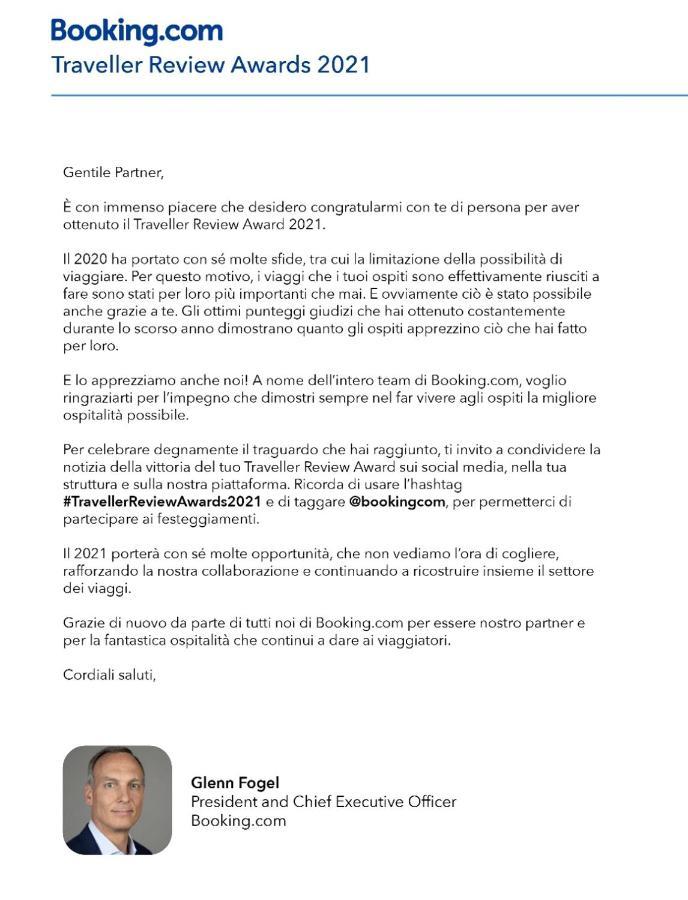 Booking.com
Traveller Review Awards 2021

Gentile Partner,

È con immenso piacere che desidero congratularmi con te di persona per aver ottenuto il Traveller Review Award 2021.

Il 2020 ha portato con sé molte sfide, tra cui la limitazione della possibilità di viaggiare. Per questo motivo, i viaggi che i tuoi ospiti sono effettivamente riusciti a fare sono stati per loro più importanti che mai. E ovviamente ciò è stato possibile anche grazie a te. Gli ottimi punteggi giudizi che hai ottenuto costantemente durante lo scorso anno dimostrano quanto gli ospiti apprezzino ciò che hai fatto per loro.

E lo apprezziamo anche noi! A nome dell'intero team di Booking.com, voglio ringraziarti per l'impegno che dimostri sempre nel far vivere agli ospiti la migliore ospitalità possibile.

Per celebrare degnamente il traguardo che hai raggiunto, ti invito a condividere la notizia della vittoria del tuo Traveller Review Award sui social media, nella tua struttura e sulla nostra piattaforma. Ricorda di usare l'hashtag #TravellerReviewAwards2021 e di taggare @bookingcom, per permetterci di partecipare ai festeggiamenti.

Il 2021 porterà con sé molte opportunità, che non vediamo l'ora di cogliere, rafforzando la nostra collaborazione e continuando a ricostruire insieme il settore dei viaggi.

Grazie di nuovo da parte di tutti noi di Booking.com per essere nostro partner e per la fantastica ospitalità che continui a dare ai viaggiatori.

Cordiali saluti,

Glenn Fogel
President and Chief Executive Officer
Booking.com